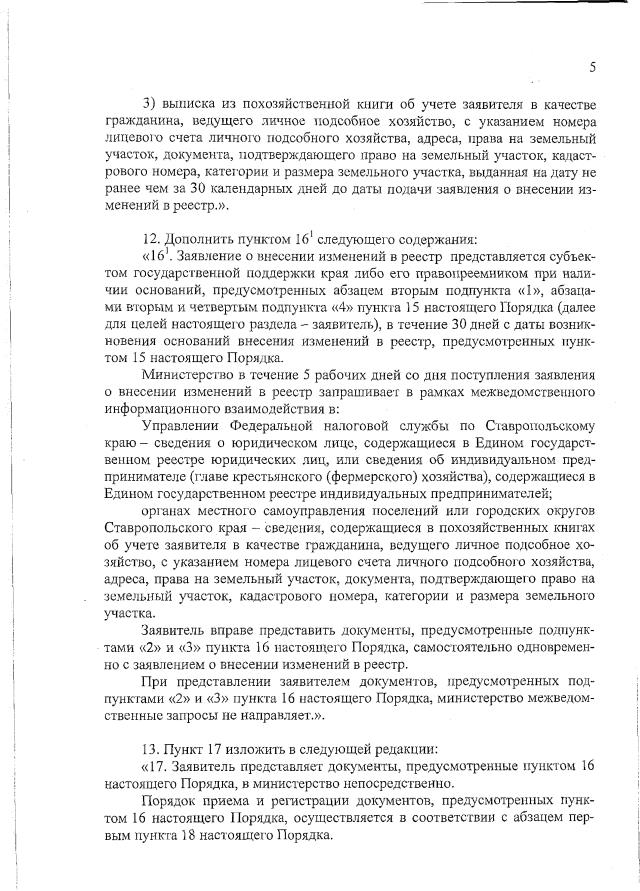 5

3) выписка из похозяйственной книги об учете заявителя в качестве гражданина, ведущего личное подсобное хозяйство, с указанием номера лицевого счета личного подсобного хозяйства, адреса, права на земельный участок, документа, подтверждающего право на земельный участок, кадастрового номера, категории и размера земельного участка, выданная на дату не ранее чем за 30 календарных дней до даты подачи заявления о внесении изменений в реестр.».

12. Дополнить пунктом $16^1$ следующего содержания:

«$16^1$. Заявление о внесении изменений в реестр представляется субъектом государственной поддержки края либо его правопреемником при наличии оснований, предусмотренных абзацем вторым подпункта «1», абзацами вторым и четвертым подпункта «4» пункта 15 настоящего Порядка (далее для целей настоящего раздела – заявитель), в течение 30 дней с даты возникновения оснований внесения изменений в реестр, предусмотренных пунктом 15 настоящего Порядка.

Министерство в течение 5 рабочих дней со дня поступления заявления о внесении изменений в реестр запрашивает в рамках межведомственного информационного взаимодействия в:

Управлении Федеральной налоговой службы по Ставропольскому краю – сведения о юридическом лице, содержащиеся в Едином государственном реестре юридических лиц, или сведения об индивидуальном предпринимателе (главе крестьянского (фермерского) хозяйства), содержащиеся в Едином государственном реестре индивидуальных предпринимателей;

органах местного самоуправления поселений или городских округов Ставропольского края – сведения, содержащиеся в похозяйственных книгах об учете заявителя в качестве гражданина, ведущего личное подсобное хозяйство, с указанием номера лицевого счета личного подсобного хозяйства, адреса, права на земельный участок, документа, подтверждающего право на земельный участок, кадастрового номера, категории и размера земельного участка.

Заявитель вправе представить документы, предусмотренные подпунктами «2» и «3» пункта 16 настоящего Порядка, самостоятельно одновременно с заявлением о внесении изменений в реестр.

При представлении заявителем документов, предусмотренных подпунктами «2» и «3» пункта 16 настоящего Порядка, министерство межведомственные запросы не направляет.».

13. Пункт 17 изложить в следующей редакции:

«17. Заявитель представляет документы, предусмотренные пунктом 16 настоящего Порядка, в министерство непосредственно.

Порядок приема и регистрации документов, предусмотренных пунктом 16 настоящего Порядка, осуществляется в соответствии с абзацем первым пункта 18 настоящего Порядка.